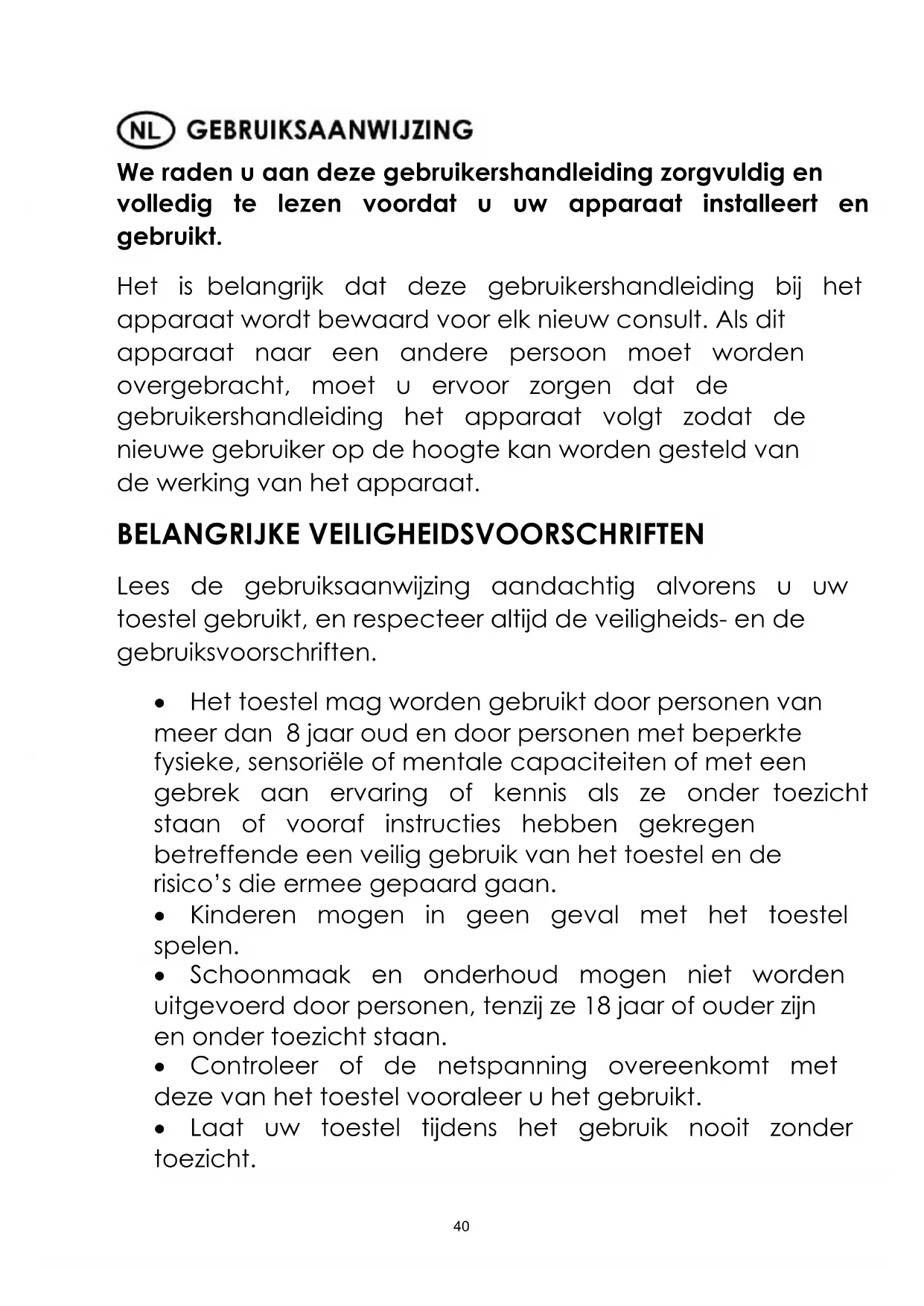 NL GEBRUIKSAANWIJZING

We raden u aan deze gebruikershandleiding zorgvuldig en volledig te lezen voordat u uw apparaat installeert en gebruikt.

Het is belangrijk dat deze gebruikershandleiding bij het apparaat wordt bewaard voor elk nieuw consult. Als dit apparaat naar een andere persoon moet worden overgebracht, moet u ervoor zorgen dat de gebruikershandleiding het apparaat volgt zodat de nieuwe gebruiker op de hoogte kan worden gesteld van de werking van het apparaat.

BELANGRIJKE VEILIGHEIDSVOORSCHRIFTEN

Lees de gebruiksaanwijzing aandachtig alvorens u uw toestel gebruikt, en respecteer altijd de veiligheids- en de gebruiksvoorschriften.

• Het toestel mag worden gebruikt door personen van meer dan 8 jaar oud en door personen met beperkte fysieke, sensoriële of mentale capaciteiten of met een gebrek aan ervaring of kennis als ze onder toezicht staan of vooraf instructies hebben gekregen betreffende een veilig gebruik van het toestel en de risico's die ermee gepaard gaan.
• Kinderen mogen in geen geval met het toestel spelen.
• Schoonmaak en onderhoud mogen niet worden uitgevoerd door personen, tenzij ze 18 jaar of ouder zijn en onder toezicht staan.
• Controleer of de netspanning overeenkomt met deze van het toestel vooraleer u het gebruikt.
• Laat uw toestel tijdens het gebruik nooit zonder toezicht.

40